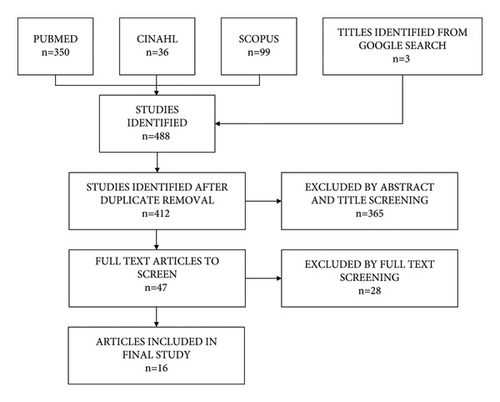 PUBMED
n=350

CINAHL
n=36

SCOPUS
n=99

TITLES IDENTIFIED FROM GOOGLE SEARCH
n=3

STUDIES IDENTIFIED
n=488

STUDIES IDENTIFIED AFTER DUPLICATE REMOVAL
n=412

EXCLUDED BY ABSTRACT AND TITLE SCREENING
n=365

FULL TEXT ARTICLES TO SCREEN
n=47

EXCLUDED BY FULL TEXT SCREENING
n=28

ARTICLES INCLUDED IN FINAL STUDY
n=16